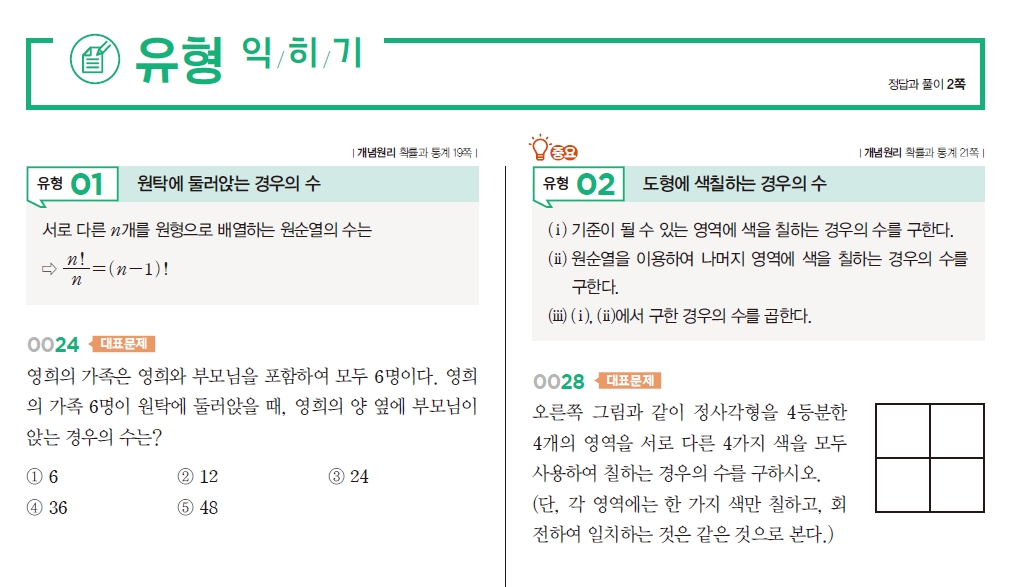 유형 익/히/기

정답과 풀이 2쪽

| 개념원리 확률과 통계 19쪽 |

유형 01 원탁에 둘러앉는 경우의 수

서로 다른 $n$개를 원형으로 배열하는 원순열의 수는

⇨ $\frac{n!}{n}=(n-1)!$

0024 대표문제

영희의 가족은 영희와 부모님을 포함하여 모두 6명이다. 영희의 가족 6명이 원탁에 둘러앉을 때, 영희의 양 옆에 부모님이 앉는 경우의 수는?

① 6
② 12
③ 24
④ 36
⑤ 48

중요

| 개념원리 확률과 통계 21쪽 |

유형 02 도형에 색칠하는 경우의 수

(ⅰ) 기준이 될 수 있는 영역에 색을 칠하는 경우의 수를 구한다.
(ⅱ) 원순열을 이용하여 나머지 영역에 색을 칠하는 경우의 수를 구한다.
(ⅲ) (ⅰ), (ⅱ)에서 구한 경우의 수를 곱한다.

0028 대표문제

오른쪽 그림과 같이 정사각형을 4등분한 4개의 영역을 서로 다른 4가지 색을 모두 사용하여 칠하는 경우의 수를 구하시오.
(단, 각 영역에는 한 가지 색만 칠하고, 회전하여 일치하는 것은 같은 것으로 본다.)